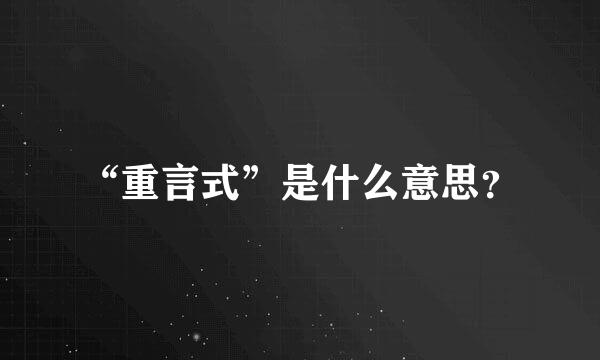 “重言式”是什么意思?